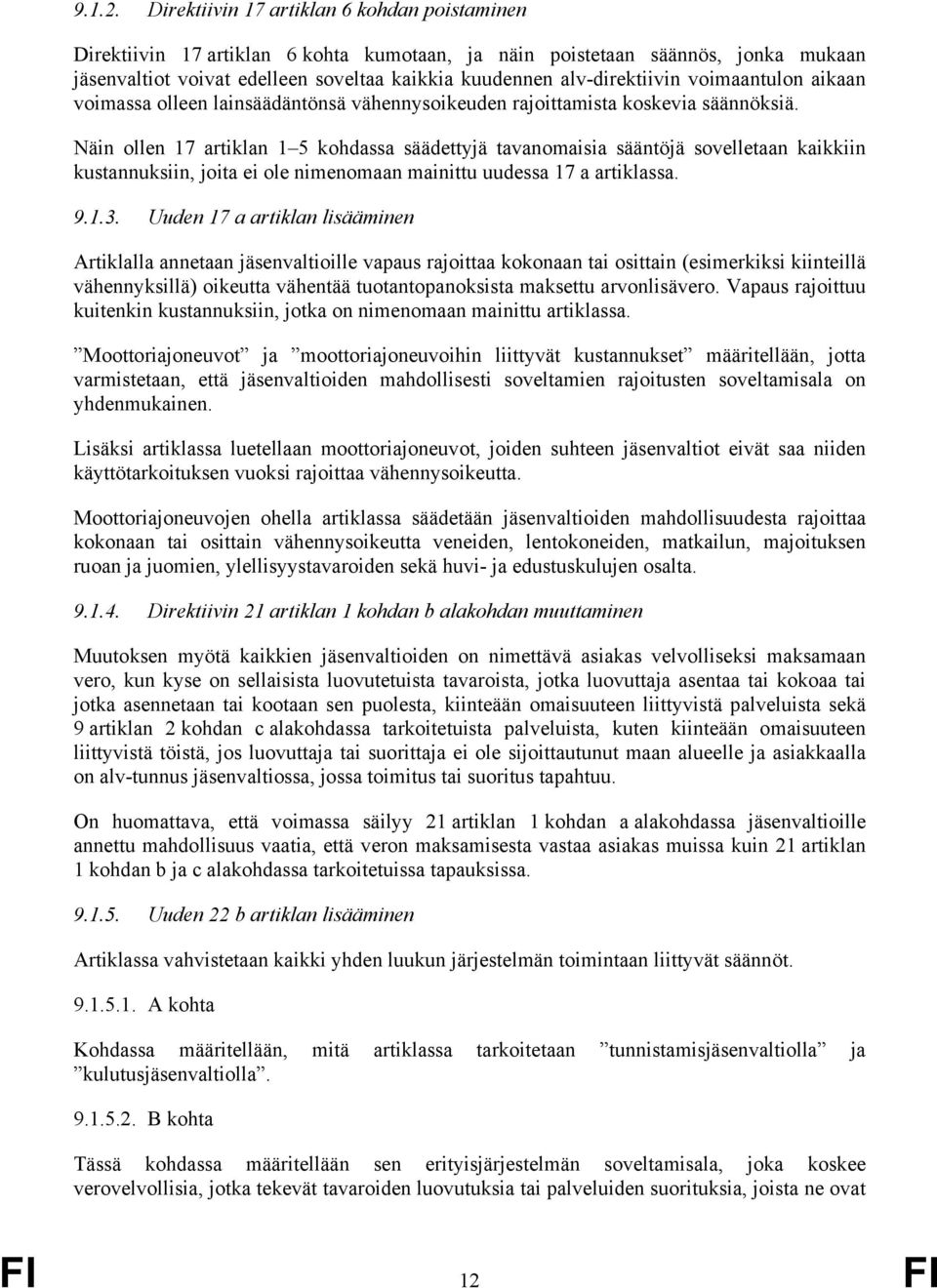 9.1.2. Direktiivin 17 artiklan 6 kohdan poistaminen

Direktiivin 17 artiklan 6 kohta kumotaan, ja näin poistetaan säännös, jonka mukaan jäsenvaltiot voivat edelleen soveltaa kaikkia kuudennen alv-direktiivin voimaantulon aikaan voimassa olleen lainsäädäntönsä vähennysoikeuden rajoittamista koskevia säännöksiä.

Näin ollen 17 artiklan 1–5 kohdassa säädettyjä tavanomaisia sääntöjä sovelletaan kaikkiin kustannuksiin, joita ei ole nimenomaan mainittu uudessa 17 a artiklassa.

9.1.3. Uuden 17 a artiklan lisääminen

Artiklalla annetaan jäsenvaltioille vapaus rajoittaa kokonaan tai osittain (esimerkiksi kiinteillä vähennyksillä) oikeutta vähentää tuotantopanoksista maksettu arvonlisävero. Vapaus rajoittuu kuitenkin kustannuksiin, jotka on nimenomaan mainittu artiklassa.

”Moottoriajoneuvot” ja ”moottoriajoneuvoihin liittyvät kustannukset” määritellään, jotta varmistetaan, että jäsenvaltioiden mahdollisesti soveltamien rajoitusten soveltamisala on yhdenmukainen.

Lisäksi artiklassa luetellaan moottoriajoneuvot, joiden suhteen jäsenvaltiot eivät saa niiden käyttötarkoituksen vuoksi rajoittaa vähennysoikeutta.

Moottoriajoneuvojen ohella artiklassa säädetään jäsenvaltioiden mahdollisuudesta rajoittaa kokonaan tai osittain vähennysoikeutta veneiden, lentokoneiden, matkailun, majoituksen ruoan ja juomien, ylellisyystavaroiden sekä huvi- ja edustuskulujen osalta.

9.1.4. Direktiivin 21 artiklan 1 kohdan b alakohdan muuttaminen

Muutoksen myötä kaikkien jäsenvaltioiden on nimettävä asiakas velvolliseksi maksamaan vero, kun kyse on sellaisista luovutetuista tavaroista, jotka luovuttaja asentaa tai kokoaa tai jotka asennetaan tai kootaan sen puolesta, kiinteään omaisuuteen liittyvistä palveluista sekä 9 artiklan 2 kohdan c alakohdassa tarkoitetuista palveluista, kuten kiinteään omaisuuteen liittyvistä töistä, jos luovuttaja tai suorittaja ei ole sijoittautunut maan alueelle ja asiakkaalla on alv-tunnus jäsenvaltiossa, jossa toimitus tai suoritus tapahtuu.

On huomattava, että voimassa säilyy 21 artiklan 1 kohdan a alakohdassa jäsenvaltioille annettu mahdollisuus vaatia, että veron maksamisesta vastaa asiakas muissa kuin 21 artiklan 1 kohdan b ja c alakohdassa tarkoitetuissa tapauksissa.

9.1.5. Uuden 22 b artiklan lisääminen

Artiklassa vahvistetaan kaikki yhden luukun järjestelmän toimintaan liittyvät säännöt.

9.1.5.1. A kohta

Kohdassa määritellään, mitä artiklassa tarkoitetaan ”tunnistamisjäsenvaltiolla” ja ”kulutusjäsenvaltiolla”.

9.1.5.2. B kohta

Tässä kohdassa määritellään sen erityisjärjestelmän soveltamisala, joka koskee verovelvollisia, jotka tekevät tavaroiden luovutuksia tai palveluiden suorituksia, joista ne ovat

FI 12 FI